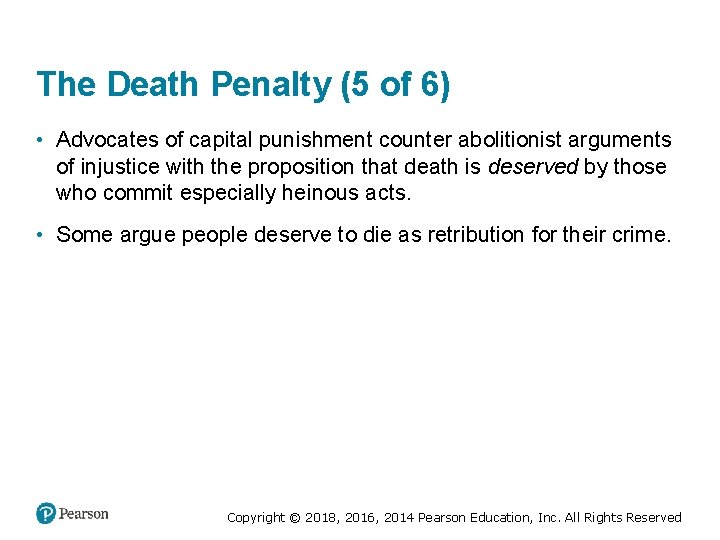 The Death Penalty (5 of 6)

• Advocates of capital punishment counter abolitionist arguments of injustice with the proposition that death is deserved by those who commit especially heinous acts.

• Some argue people deserve to die as retribution for their crime.

Pearson

Copyright © 2018, 2016, 2014 Pearson Education, Inc. All Rights Reserved